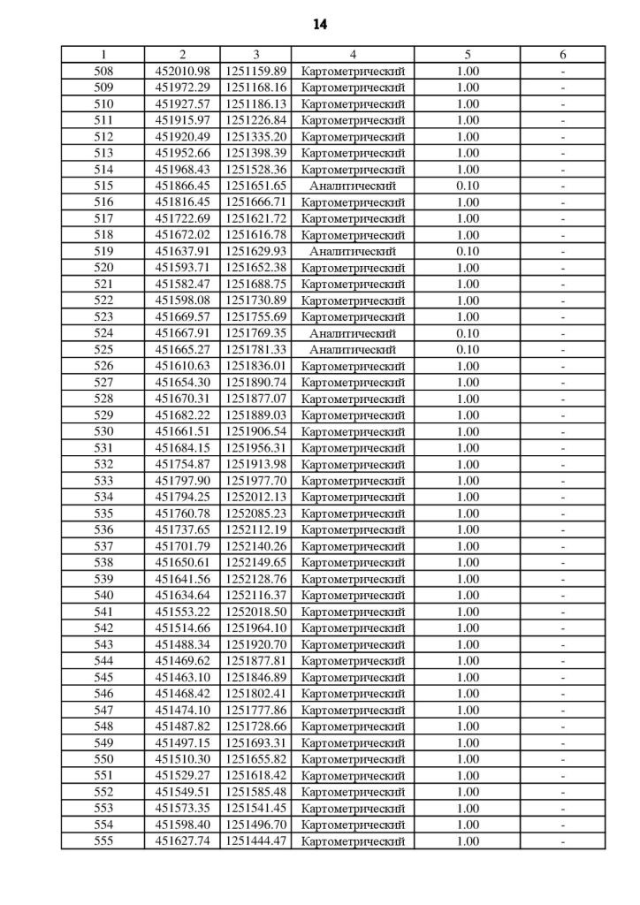 14

| 1 | 2 | 3 | 4 | 5 | 6 |
|---|---|---|---|---|---|
| 508 | 452010.98 | 1251159.89 | Картометрический | 1.00 | - |
| 509 | 451972.29 | 1251168.16 | Картометрический | 1.00 | - |
| 510 | 451927.57 | 1251186.13 | Картометрический | 1.00 | - |
| 511 | 451915.97 | 1251226.84 | Картометрический | 1.00 | - |
| 512 | 451920.49 | 1251335.20 | Картометрический | 1.00 | - |
| 513 | 451952.66 | 1251398.39 | Картометрический | 1.00 | - |
| 514 | 451968.43 | 1251528.36 | Картометрический | 1.00 | - |
| 515 | 451866.45 | 1251651.65 | Аналитический | 0.10 | - |
| 516 | 451816.45 | 1251666.71 | Картометрический | 1.00 | - |
| 517 | 451722.69 | 1251621.72 | Картометрический | 1.00 | - |
| 518 | 451672.02 | 1251616.78 | Картометрический | 1.00 | - |
| 519 | 451637.91 | 1251629.93 | Аналитический | 0.10 | - |
| 520 | 451593.71 | 1251652.38 | Картометрический | 1.00 | - |
| 521 | 451582.47 | 1251688.75 | Картометрический | 1.00 | - |
| 522 | 451598.08 | 1251730.89 | Картометрический | 1.00 | - |
| 523 | 451669.57 | 1251755.69 | Картометрический | 1.00 | - |
| 524 | 451667.91 | 1251769.35 | Аналитический | 0.10 | - |
| 525 | 451665.27 | 1251781.33 | Аналитический | 0.10 | - |
| 526 | 451610.63 | 1251836.01 | Картометрический | 1.00 | - |
| 527 | 451654.30 | 1251890.74 | Картометрический | 1.00 | - |
| 528 | 451670.31 | 1251877.07 | Картометрический | 1.00 | - |
| 529 | 451682.22 | 1251889.03 | Картометрический | 1.00 | - |
| 530 | 451661.51 | 1251906.54 | Картометрический | 1.00 | - |
| 531 | 451684.15 | 1251956.31 | Картометрический | 1.00 | - |
| 532 | 451754.87 | 1251913.98 | Картометрический | 1.00 | - |
| 533 | 451797.90 | 1251977.70 | Картометрический | 1.00 | - |
| 534 | 451794.25 | 1252012.13 | Картометрический | 1.00 | - |
| 535 | 451760.78 | 1252085.23 | Картометрический | 1.00 | - |
| 536 | 451737.65 | 1252112.19 | Картометрический | 1.00 | - |
| 537 | 451701.79 | 1252140.26 | Картометрический | 1.00 | - |
| 538 | 451650.61 | 1252149.65 | Картометрический | 1.00 | - |
| 539 | 451641.56 | 1252128.76 | Картометрический | 1.00 | - |
| 540 | 451634.64 | 1252116.37 | Картометрический | 1.00 | - |
| 541 | 451553.22 | 1252018.50 | Картометрический | 1.00 | - |
| 542 | 451514.66 | 1251964.10 | Картометрический | 1.00 | - |
| 543 | 451488.34 | 1251920.70 | Картометрический | 1.00 | - |
| 544 | 451469.62 | 1251877.81 | Картометрический | 1.00 | - |
| 545 | 451463.10 | 1251846.89 | Картометрический | 1.00 | - |
| 546 | 451468.42 | 1251802.41 | Картометрический | 1.00 | - |
| 547 | 451474.10 | 1251777.86 | Картометрический | 1.00 | - |
| 548 | 451487.82 | 1251728.66 | Картометрический | 1.00 | - |
| 549 | 451497.15 | 1251693.31 | Картометрический | 1.00 | - |
| 550 | 451510.30 | 1251655.82 | Картометрический | 1.00 | - |
| 551 | 451529.27 | 1251618.42 | Картометрический | 1.00 | - |
| 552 | 451549.51 | 1251585.48 | Картометрический | 1.00 | - |
| 553 | 451573.35 | 1251541.45 | Картометрический | 1.00 | - |
| 554 | 451598.40 | 1251496.70 | Картометрический | 1.00 | - |
| 555 | 451627.74 | 1251444.47 | Картометрический | 1.00 | - |